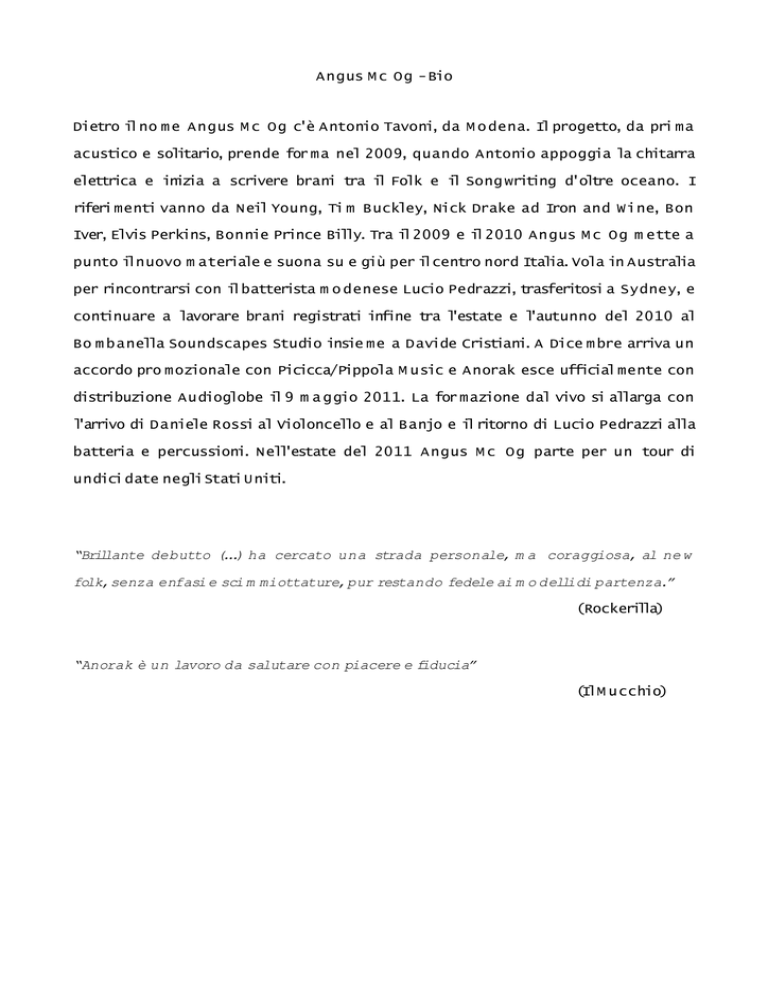 Angus Mc Og - Bio

Dietro il nome Angus Mc Og c'è Antonio Tavoni, da Modena. Il progetto, da prima acustico e solitario, prende forma nel 2009, quando Antonio appoggia la chitarra elettrica e inizia a scrivere brani tra il Folk e il Songwriting d'oltre oceano. I riferimenti vanno da Neil Young, Tim Buckley, Nick Drake ad Iron and Wine, Bon Iver, Elvis Perkins, Bonnie Prince Billy. Tra il 2009 e il 2010 Angus Mc Og mette a punto il nuovo materiale e suona su e giù per il centro nord Italia. Vola in Australia per rincontrarsi con il batterista modenese Lucio Pedrazzi, trasferitosi a Sydney, e continuare a lavorare brani registrati infine tra l'estate e l'autunno del 2010 al Bombanella Soundscapes Studio insieme a Davide Cristiani. A Dicembre arriva un accordo promozionale con Picicca/Pippola Music e Anorak esce ufficialmente con distribuzione Audioglobe il 9 maggio 2011. La formazione dal vivo si allarga con l'arrivo di Daniele Rossi al Violoncello e al Banjo e il ritorno di Lucio Pedrazzi alla batteria e percussioni. Nell'estate del 2011 Angus Mc Og parte per un tour di undici date negli Stati Uniti.

"Brillante debutto (...) ha cercato una strada personale, ma coraggiosa, al new folk, senza enfasi e scimmiottature, pur restando fedele ai modelli di partenza."

(Rockerilla)

"Anorak è un lavoro da salutare con piacere e fiducia"

(Il Mucchio)